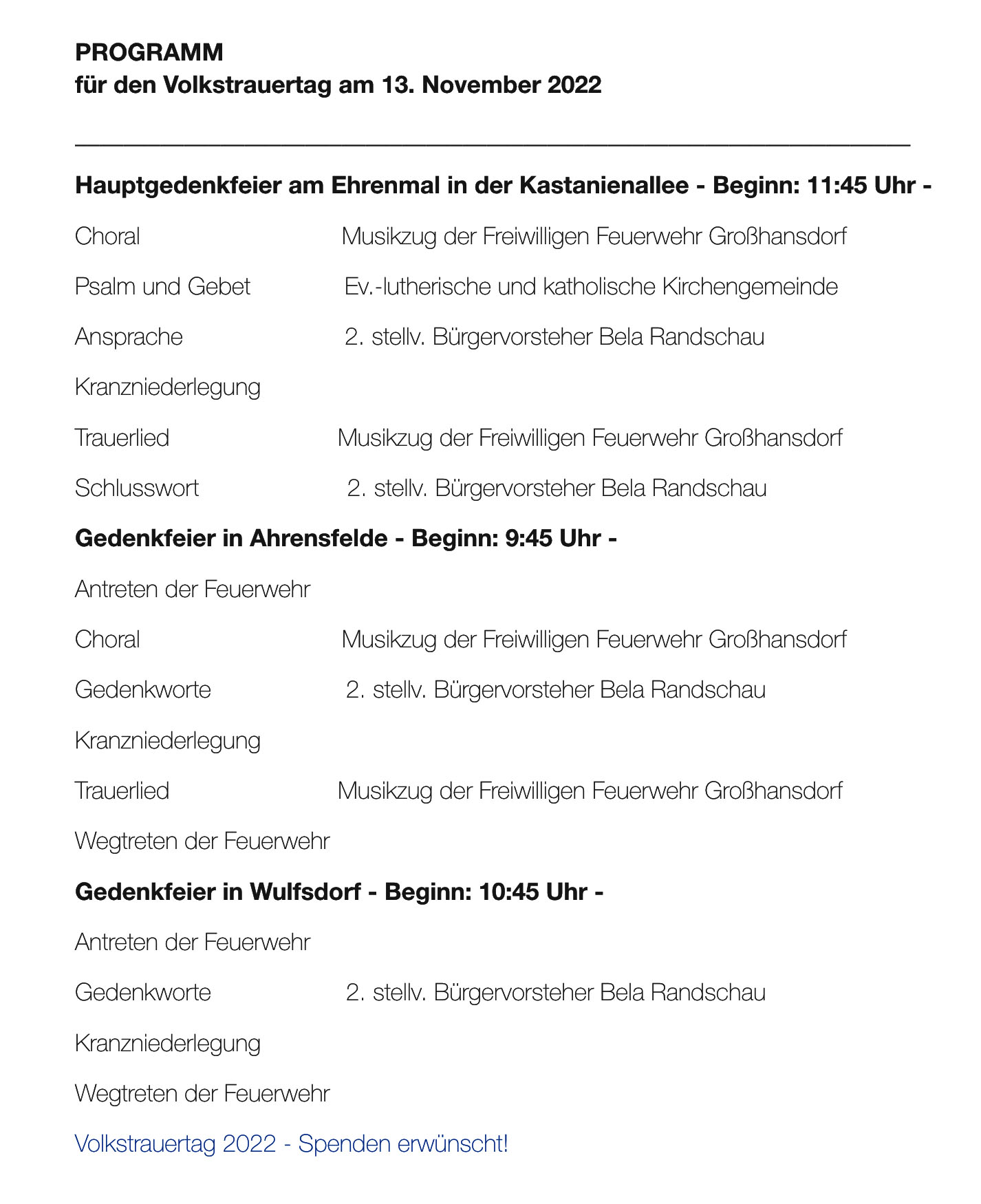 PROGRAMM
für den Volkstrauertag am 13. November 2022

Hauptgedenkfeier am Ehrenmal in der Kastanienallee - Beginn: 11:45 Uhr -

Choral Musikzug der Freiwilligen Feuerwehr Großhansdorf

Psalm und Gebet Ev.-lutherische und katholische Kirchengemeinde

Ansprache 2. stellv. Bürgervorsteher Bela Randschau

Kranzniederlegung

Trauerlied Musikzug der Freiwilligen Feuerwehr Großhansdorf

Schlusswort 2. stellv. Bürgervorsteher Bela Randschau

Gedenkfeier in Ahrensfelde - Beginn: 9:45 Uhr -

Antreten der Feuerwehr

Choral Musikzug der Freiwilligen Feuerwehr Großhansdorf

Gedenkworte 2. stellv. Bürgervorsteher Bela Randschau

Kranzniederlegung

Trauerlied Musikzug der Freiwilligen Feuerwehr Großhansdorf

Wegtreten der Feuerwehr

Gedenkfeier in Wulfsdorf - Beginn: 10:45 Uhr -

Antreten der Feuerwehr

Gedenkworte 2. stellv. Bürgervorsteher Bela Randschau

Kranzniederlegung

Wegtreten der Feuerwehr

Volkstrauertag 2022 - Spenden erwünscht!